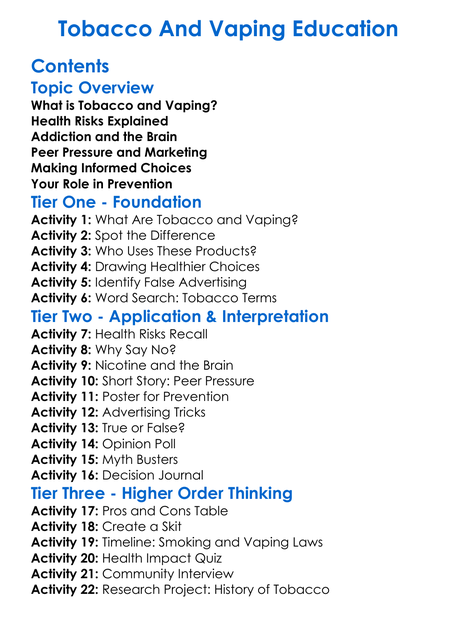 Tobacco And Vaping Education

Contents

Topic Overview

What is Tobacco and Vaping?
Health Risks Explained
Addiction and the Brain
Peer Pressure and Marketing
Making Informed Choices
Your Role in Prevention

Tier One - Foundation

Activity 1: What Are Tobacco and Vaping?
Activity 2: Spot the Difference
Activity 3: Who Uses These Products?
Activity 4: Drawing Healthier Choices
Activity 5: Identify False Advertising
Activity 6: Word Search: Tobacco Terms

Tier Two - Application & Interpretation

Activity 7: Health Risks Recall
Activity 8: Why Say No?
Activity 9: Nicotine and the Brain
Activity 10: Short Story: Peer Pressure
Activity 11: Poster for Prevention
Activity 12: Advertising Tricks
Activity 13: True or False?
Activity 14: Opinion Poll
Activity 15: Myth Busters
Activity 16: Decision Journal

Tier Three - Higher Order Thinking

Activity 17: Pros and Cons Table
Activity 18: Create a Skit
Activity 19: Timeline: Smoking and Vaping Laws
Activity 20: Health Impact Quiz
Activity 21: Community Interview
Activity 22: Research Project: History of Tobacco